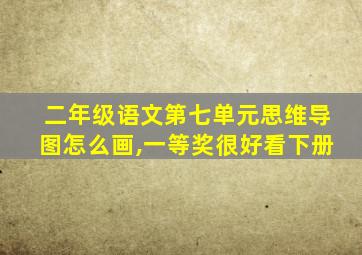 二年级语文第七单元思维导图怎么画,一等奖很好看下册